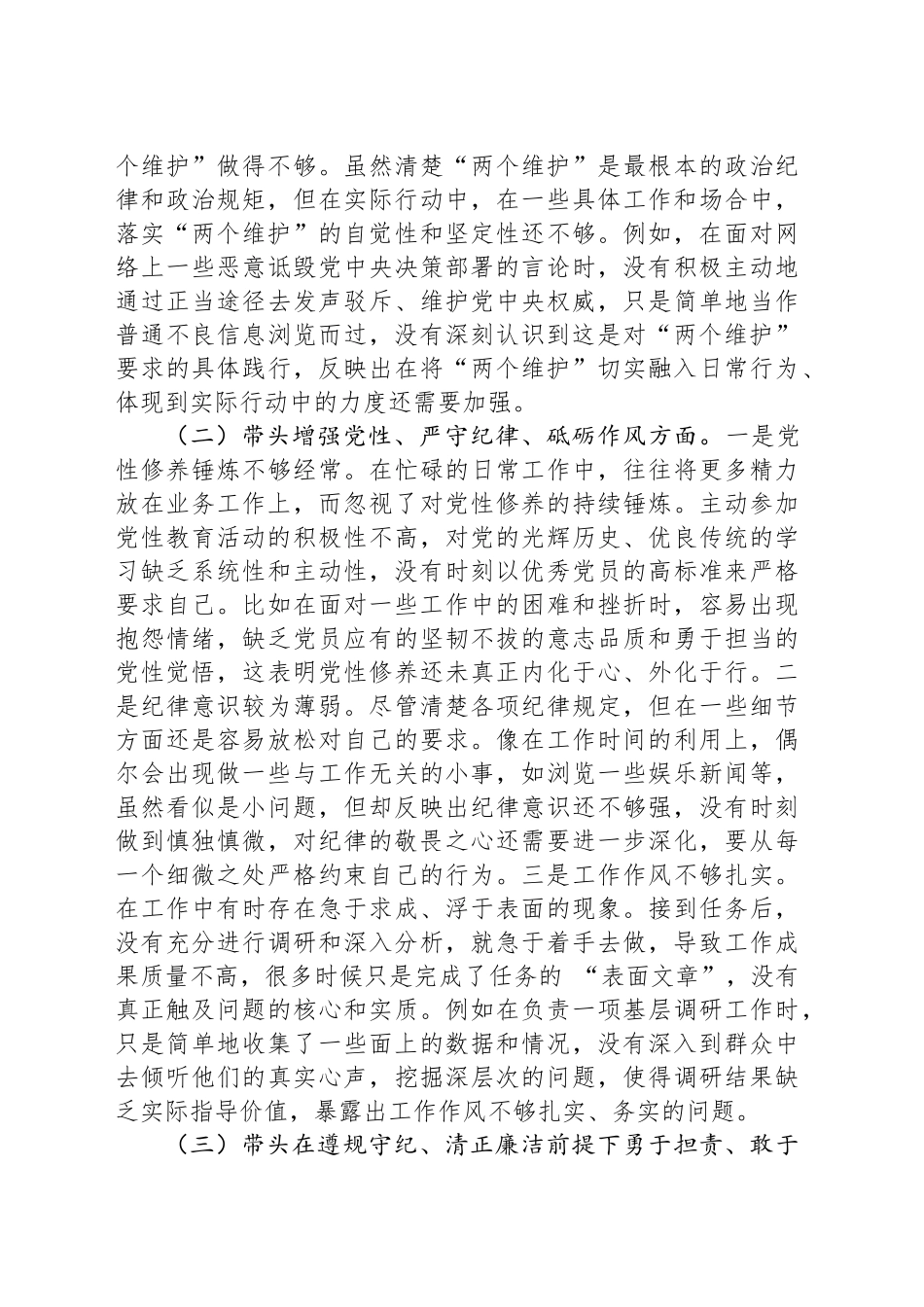 个维护”做得不够。虽然清楚“两个维护”是最根本的政治纪律和政治规矩，但在实际行动中，在一些具体工作和场合中，落实“两个维护”的自觉性和坚定性还不够。例如，在面对网络上一些恶意诋毁党中央决策部署的言论时，没有积极主动地通过正当途径去发声驳斥、维护党中央权威，只是简单地当作普通不良信息浏览而过，没有深刻认识到这是对“两个维护”要求的具体践行，反映出在将“两个维护”切实融入日常行为、体现到实际行动中的力度还需要加强。

（二）带头增强党性、严守纪律、砥砺作风方面。一是党性修养锤炼不够经常。在忙碌的日常工作中，往往将更多精力放在业务工作上，而忽视了对党性修养的持续锤炼。主动参加党性教育活动的积极性不高，对党的光辉历史、优良传统的学习缺乏系统性和主动性，没有时刻以优秀党员的高标准来严格要求自己。比如在面对一些工作中的困难和挫折时，容易出现抱怨情绪，缺乏党员应有的坚韧不拔的意志品质和勇于担当的党性觉悟，这表明党性修养还未真正内化于心、外化于行。二是纪律意识较为薄弱。尽管清楚各项纪律规定，但在一些细节方面还是容易放松对自己的要求。像在工作时间的利用上，偶尔会出现做一些与工作无关的小事，如浏览一些娱乐新闻等，虽然看似是小问题，但却反映出纪律意识还不够强，没有时刻做到慎独慎微，对纪律的敬畏之心还需要进一步深化，要从每一个细微之处严格约束自己的行为。三是工作作风不够扎实。在工作中有时存在急于求成、浮于表面的现象。接到任务后，没有充分进行调研和深入分析，就急于着手去做，导致工作成果质量不高，很多时候只是完成了任务的 “表面文章”，没有真正触及问题的核心和实质。例如在负责一项基层调研工作时，只是简单地收集了一些面上的数据和情况，没有深入到群众中去倾听他们的真实心声，挖掘深层次的问题，使得调研结果缺乏实际指导价值，暴露出工作作风不够扎实、务实的问题。

（三）带头在遵规守纪、清正廉洁前提下勇于担责、敢于